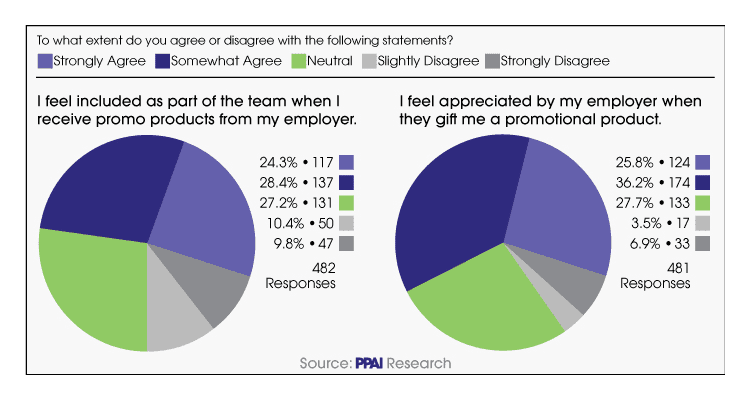 To what extent do you agree or disagree with the following statements?

Strongly Agree Somewhat Agree Neutral Slightly Disagree Strongly Disagree

I feel included as part of the team when I receive promo products from my employer.

24.3% • 117
28.4% • 137
27.2% • 131
10.4% • 50
9.8% • 47
482 Responses

I feel appreciated by my employer when they gift me a promotional product.

25.8% • 124
36.2% • 174
27.7% • 133
3.5% • 17
6.9% • 33
481 Responses

Source: PPAI Research